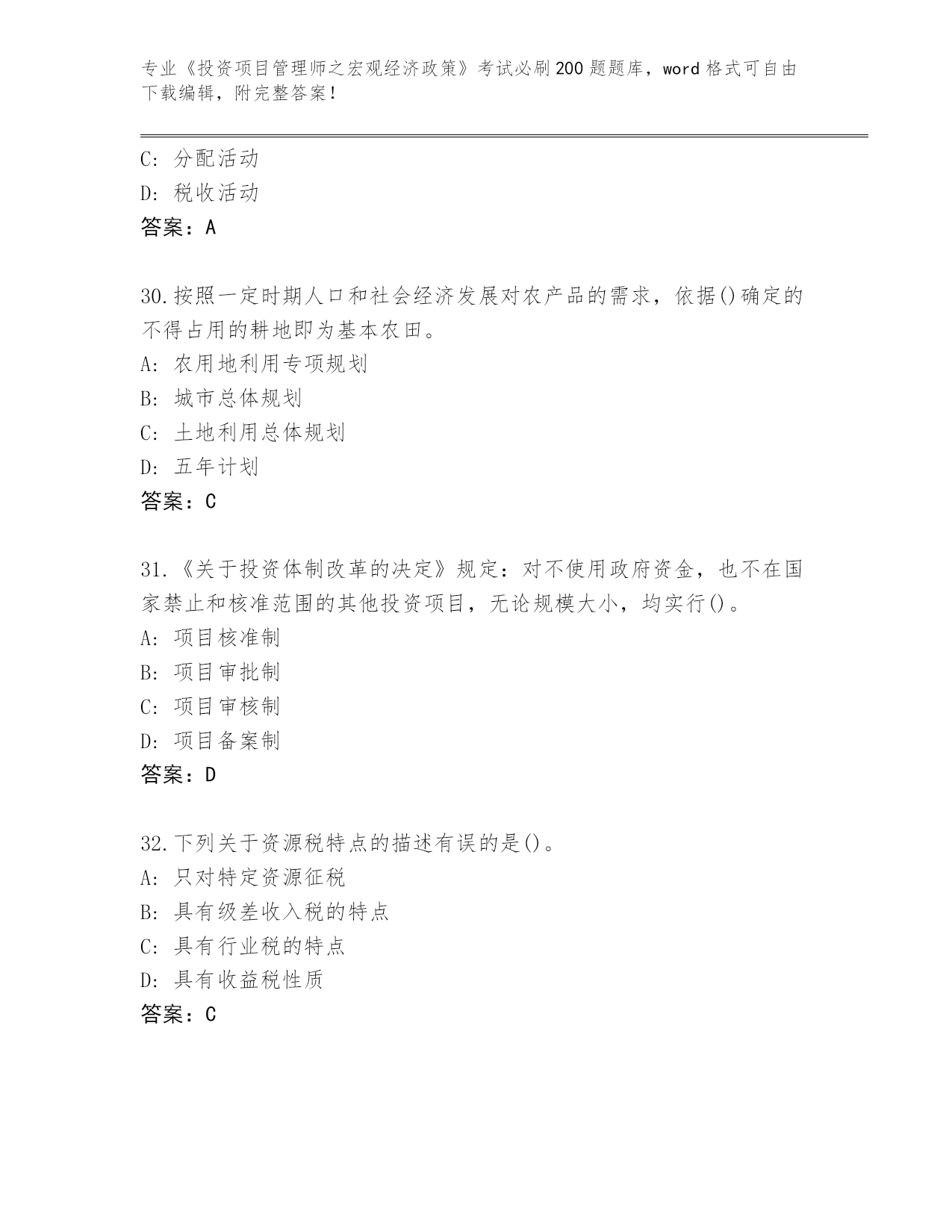 专业《投资项目管理师之宏观经济政策》考试必刷200题题库，word格式可自由下载编辑，附完整答案！

C：分配活动
D：税收活动
答案：A

30.按照一定时期人口和社会经济发展对农产品的需求，依据()确定的不得占用的耕地即为基本农田。
A：农用地利用专项规划
B：城市总体规划
C：土地利用总体规划
D：五年计划
答案：C

31.《关于投资体制改革的决定》规定：对不使用政府资金，也不在国家禁止和核准范围的其他投资项目，无论规模大小，均实行()。
A：项目核准制
B：项目审批制
C：项目审核制
D：项目备案制
答案：D

32.下列关于资源税特点的描述有误的是()。
A：只对特定资源征税
B：具有级差收入税的特点
C：具有行业税的特点
D：具有收益税性质
答案：C